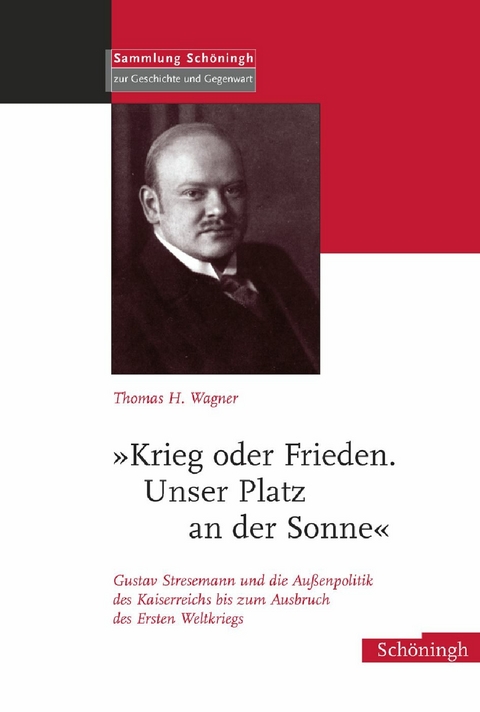 Sammlung Schöningh
zur Geschichte und Gegenwart

Thomas H. Wagner

»Krieg oder Frieden. Unser Platz an der Sonne«

Gustav Stresemann und die Außenpolitik des Kaiserreichs bis zum Ausbruch des Ersten Weltkriegs

Schöningh